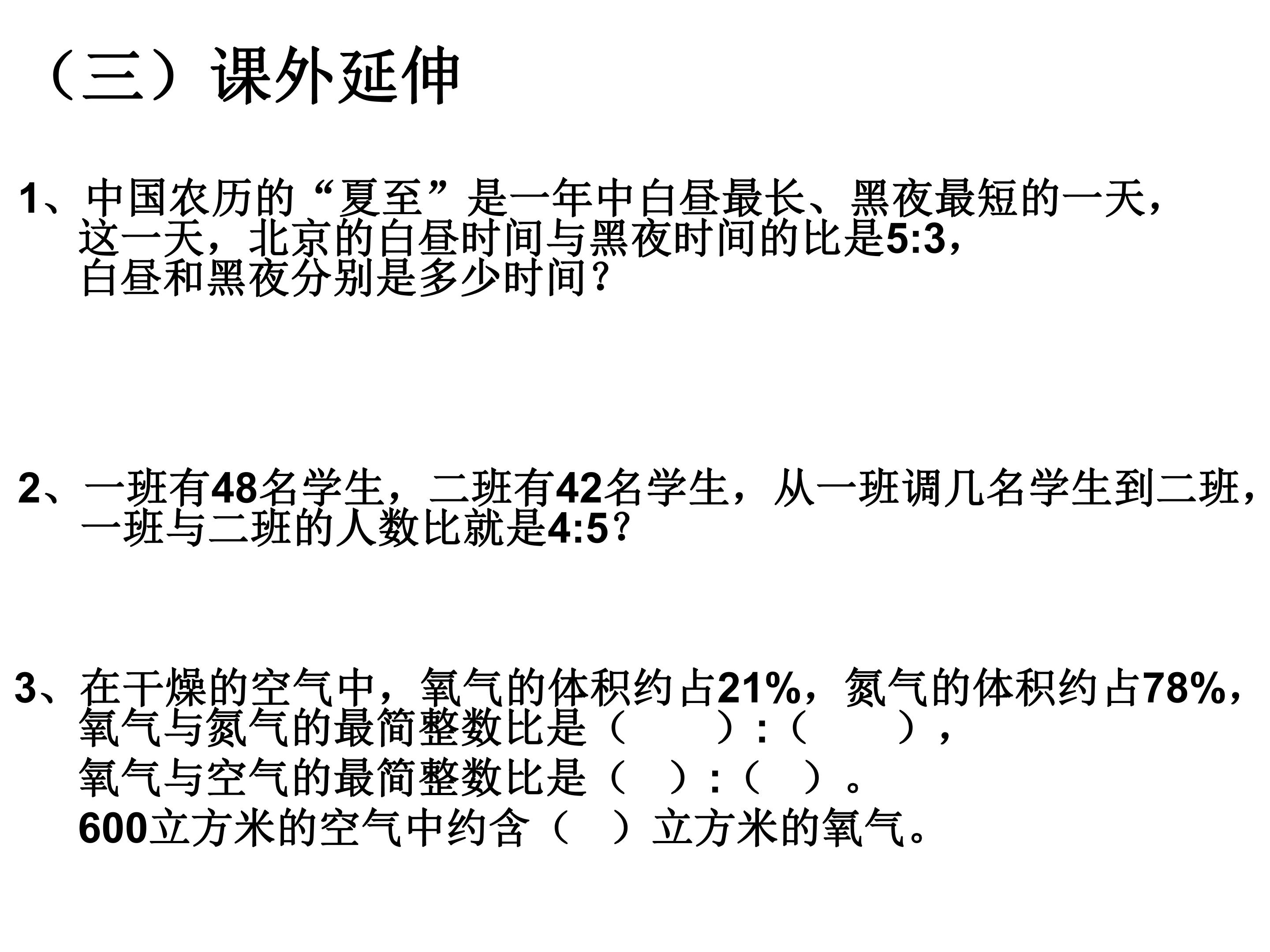 （三）课外延伸

1、中国农历的“夏至”是一年中白昼最长、黑夜最短的一天，这一天，北京的白昼时间与黑夜时间的比是5:3，白昼和黑夜分别是多少时间？

2、一班有48名学生，二班有42名学生，从一班调几名学生到二班，一班与二班的人数比就是4:5？

3、在干燥的空气中，氧气的体积约占21%，氮气的体积约占78%，氧气与氮气的最简整数比是（ ）:（ ），
氧气与空气的最简整数比是（ ）:（ ）。
600立方米的空气中约含（ ）立方米的氧气。